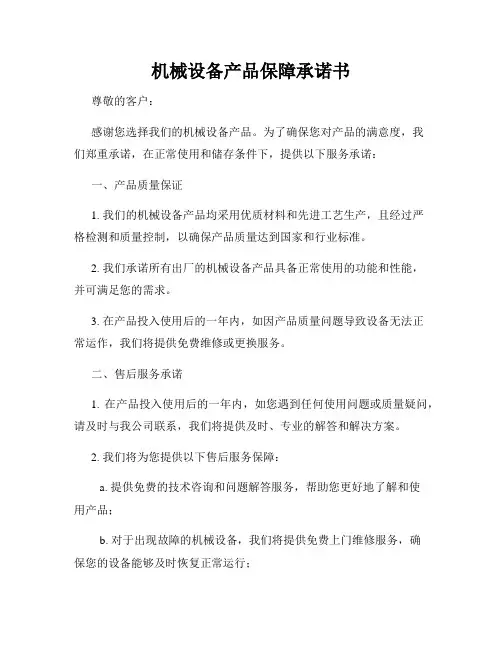 机械设备产品保障承诺书

尊敬的客户：

感谢您选择我们的机械设备产品。为了确保您对产品的满意度，我们郑重承诺，在正常使用和储存条件下，提供以下服务承诺：

一、产品质量保证

1. 我们的机械设备产品均采用优质材料和先进工艺生产，且经过严格检测和质量控制，以确保产品质量达到国家和行业标准。

2. 我们承诺所有出厂的机械设备产品具备正常使用的功能和性能，并可满足您的需求。

3. 在产品投入使用后的一年内，如因产品质量问题导致设备无法正常运作，我们将提供免费维修或更换服务。

二、售后服务承诺

1. 在产品投入使用后的一年内，如您遇到任何使用问题或质量疑问，请及时与我公司联系，我们将提供及时、专业的解答和解决方案。

2. 我们将为您提供以下售后服务保障：

a. 提供免费的技术咨询和问题解答服务，帮助您更好地了解和使用产品；

b. 对于出现故障的机械设备，我们将提供免费上门维修服务，确保您的设备能够及时恢复正常运行；